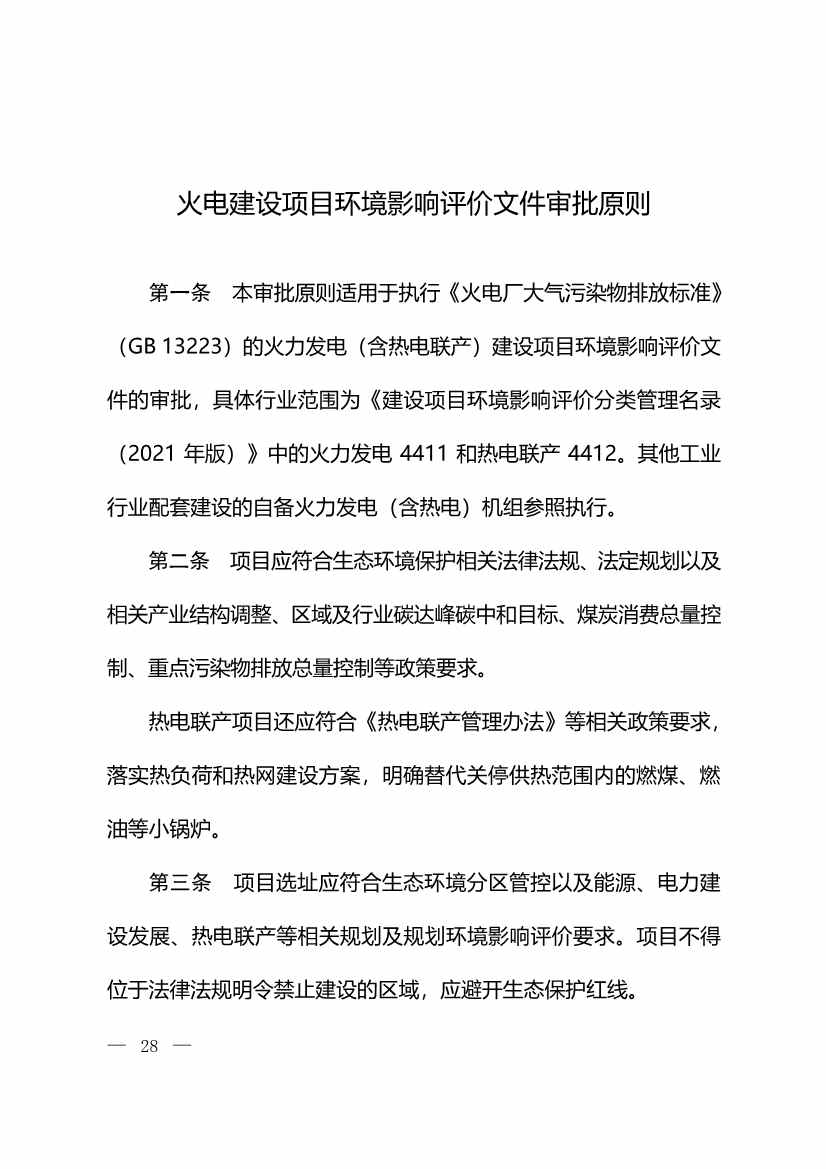 火电建设项目环境影响评价文件审批原则

第一条　本审批原则适用于执行《火电厂大气污染物排放标准》（GB 13223）的火力发电（含热电联产）建设项目环境影响评价文件的审批，具体行业范围为《建设项目环境影响评价分类管理名录（2021 年版）》中的火力发电 4411 和热电联产 4412。其他工业行业配套建设的自备火力发电（含热电）机组参照执行。

第二条　项目应符合生态环境保护相关法律法规、法定规划以及相关产业结构调整、区域及行业碳达峰碳中和目标、煤炭消费总量控制、重点污染物排放总量控制等政策要求。

热电联产项目还应符合《热电联产管理办法》等相关政策要求，落实热负荷和热网建设方案，明确替代关停供热范围内的燃煤、燃油等小锅炉。

第三条　项目选址应符合生态环境分区管控以及能源、电力建设发展、热电联产等相关规划及规划环境影响评价要求。项目不得位于法律法规明令禁止建设的区域，应避开生态保护红线。

— 28 —